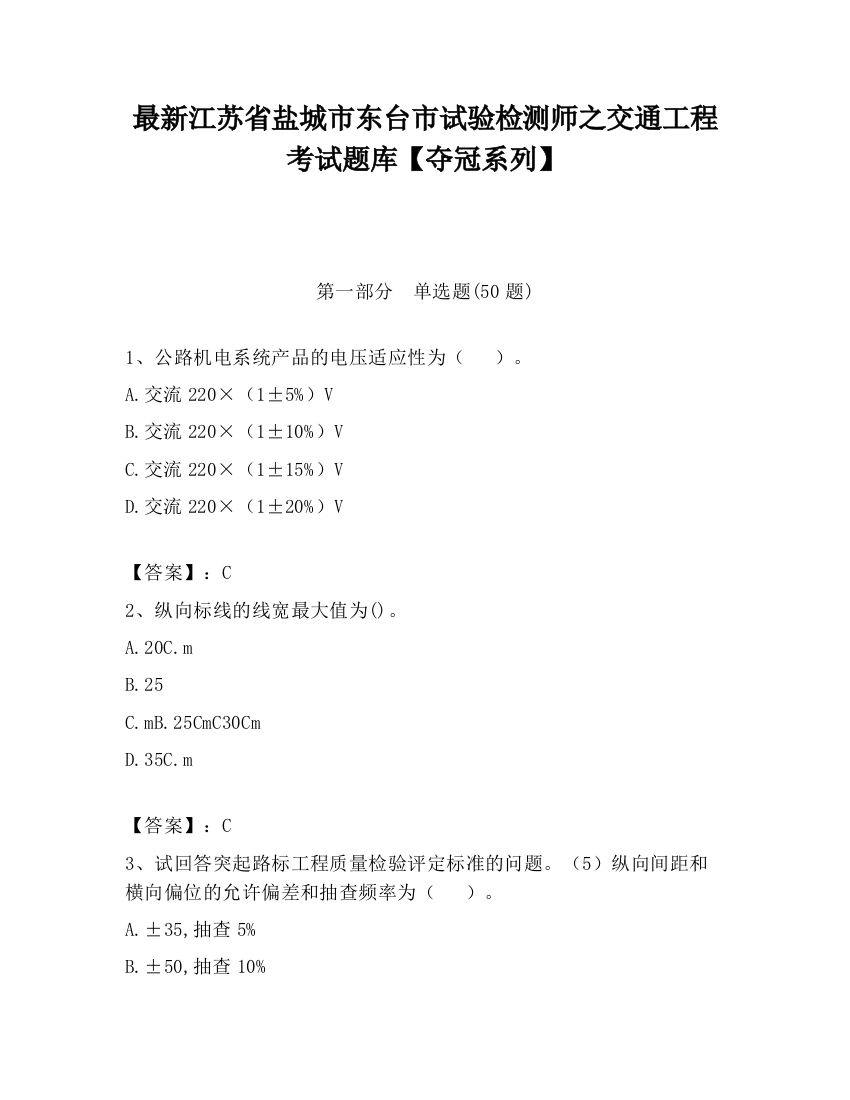 最新江苏省盐城市东台市试验检测师之交通工程考试题库【夺冠系列】

第一部分　单选题(50 题)

1、公路机电系统产品的电压适应性为（　　）。

A.交流 220×（1±5%）V

B.交流 220×（1±10%）V

C.交流 220×（1±15%）V

D.交流 220×（1±20%）V

【答案】：C

2、纵向标线的线宽最大值为()。

A.20C.m

B.25

C.mB.25CmC30Cm

D.35C.m

【答案】：C

3、试回答突起路标工程质量检验评定标准的问题。（5）纵向间距和横向偏位的允许偏差和抽查频率为（　　）。

A.±35,抽查 5%

B.±50,抽查 10%